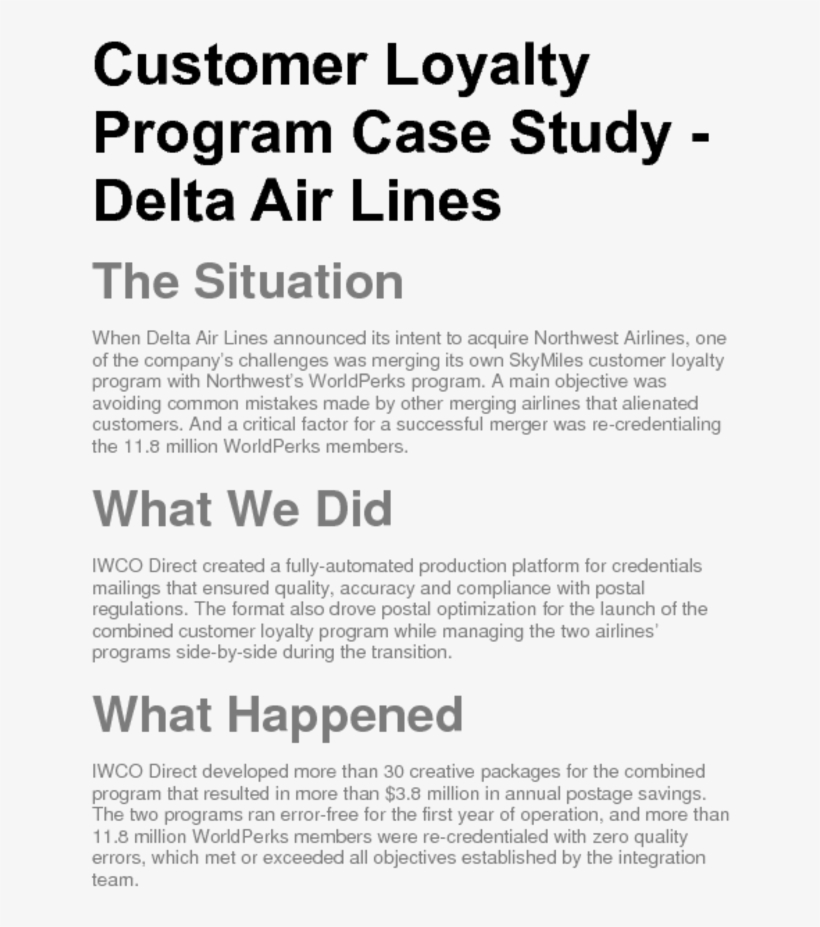 Customer Loyalty Program Case Study - Delta Air Lines

The Situation

When Delta Air Lines announced its intent to acquire Northwest Airlines, one of the company's challenges was merging its own SkyMiles customer loyalty program with Northwest's WorldPerks program. A main objective was avoiding common mistakes made by other merging airlines that alienated customers. And a critical factor for a successful merger was re-credentialing the 11.8 million WorldPerks members.

What We Did

IWCO Direct created a fully-automated production platform for credentials mailings that ensured quality, accuracy and compliance with postal regulations. The format also drove postal optimization for the launch of the combined customer loyalty program while managing the two airlines' programs side-by-side during the transition.

What Happened

IWCO Direct developed more than 30 creative packages for the combined program that resulted in more than $3.8 million in annual postage savings. The two programs ran error-free for the first year of operation, and more than 11.8 million WorldPerks members were re-credentialed with zero quality errors, which met or exceeded all objectives established by the integration team.